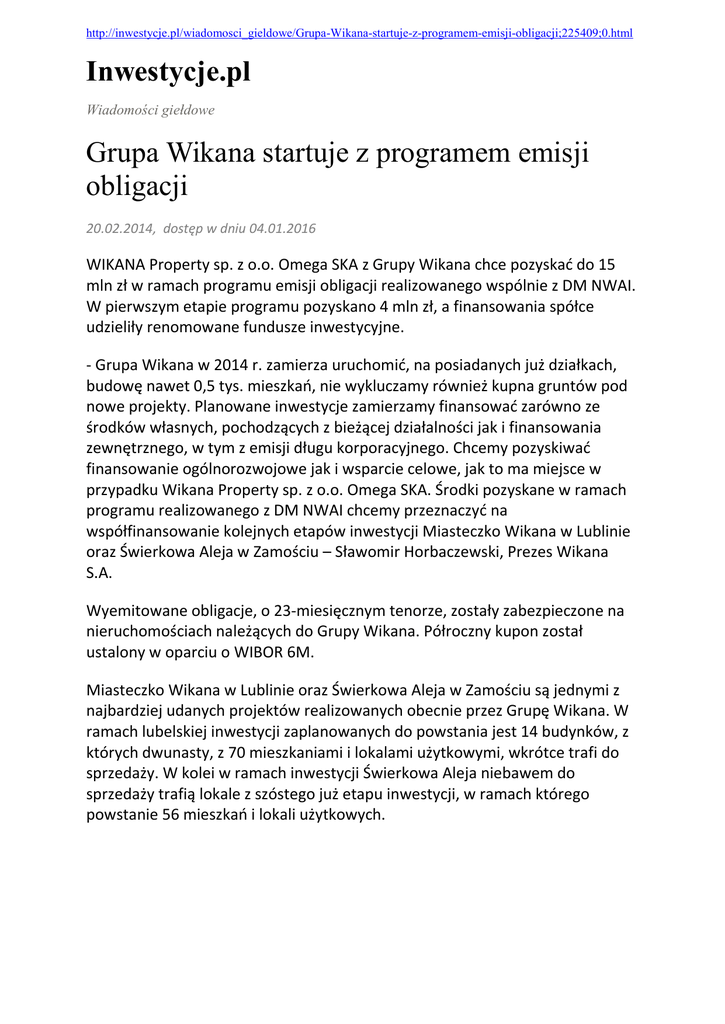 http://inwestycje.pl/wiadomosci_gieldowe/Grupa-Wikana-startuje-z-programem-emisji-obligacji;225409;0.html

Inwestycje.pl

Wiadomości giełdowe

Grupa Wikana startuje z programem emisji obligacji

20.02.2014, dostęp w dniu 04.01.2016

WIKANA Property sp. z o.o. Omega SKA z Grupy Wikana chce pozyskać do 15 mln zł w ramach programu emisji obligacji realizowanego wspólnie z DM NWAI. W pierwszym etapie programu pozyskano 4 mln zł, a finansowania spółce udzieliły renomowane fundusze inwestycyjne.

- Grupa Wikana w 2014 r. zamierza uruchomić, na posiadanych już działkach, budowę nawet 0,5 tys. mieszkań, nie wykluczamy również kupna gruntów pod nowe projekty. Planowane inwestycje zamierzamy finansować zarówno ze środków własnych, pochodzących z bieżącej działalności jak i finansowania zewnętrznego, w tym z emisji długu korporacyjnego. Chcemy pozyskiwać finansowanie ogólnorozwojowe jak i wsparcie celowe, jak to ma miejsce w przypadku Wikana Property sp. z o.o. Omega SKA. Środki pozyskane w ramach programu realizowanego z DM NWAI chcemy przeznaczyć na współfinansowanie kolejnych etapów inwestycji Miasteczko Wikana w Lublinie oraz Świerkowa Aleja w Zamościu – Sławomir Horbaczewski, Prezes Wikana S.A.

Wyemitowane obligacje, o 23-miesięcznym tenorze, zostały zabezpieczone na nieruchomościach należących do Grupy Wikana. Półroczny kupon został ustalony w oparciu o WIBOR 6M.

Miasteczko Wikana w Lublinie oraz Świerkowa Aleja w Zamościu są jednymi z najbardziej udanych projektów realizowanych obecnie przez Grupę Wikana. W ramach lubelskiej inwestycji zaplanowanych do powstania jest 14 budynków, z których dwunasty, z 70 mieszkaniami i lokalami użytkowymi, wkrótce trafi do sprzedaży. W kolei w ramach inwestycji Świerkowa Aleja niebawem do sprzedaży trafią lokale z szóstego już etapu inwestycji, w ramach którego powstanie 56 mieszkań i lokali użytkowych.